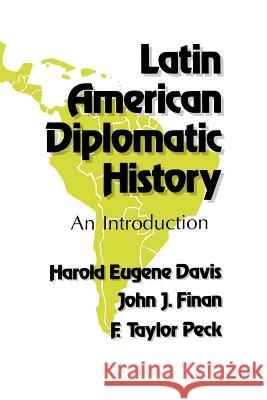 Latin American Diplomatic History

An Introduction

Harold Eugene Davis
John J. Finan
F. Taylor Peck

Kraina Książek